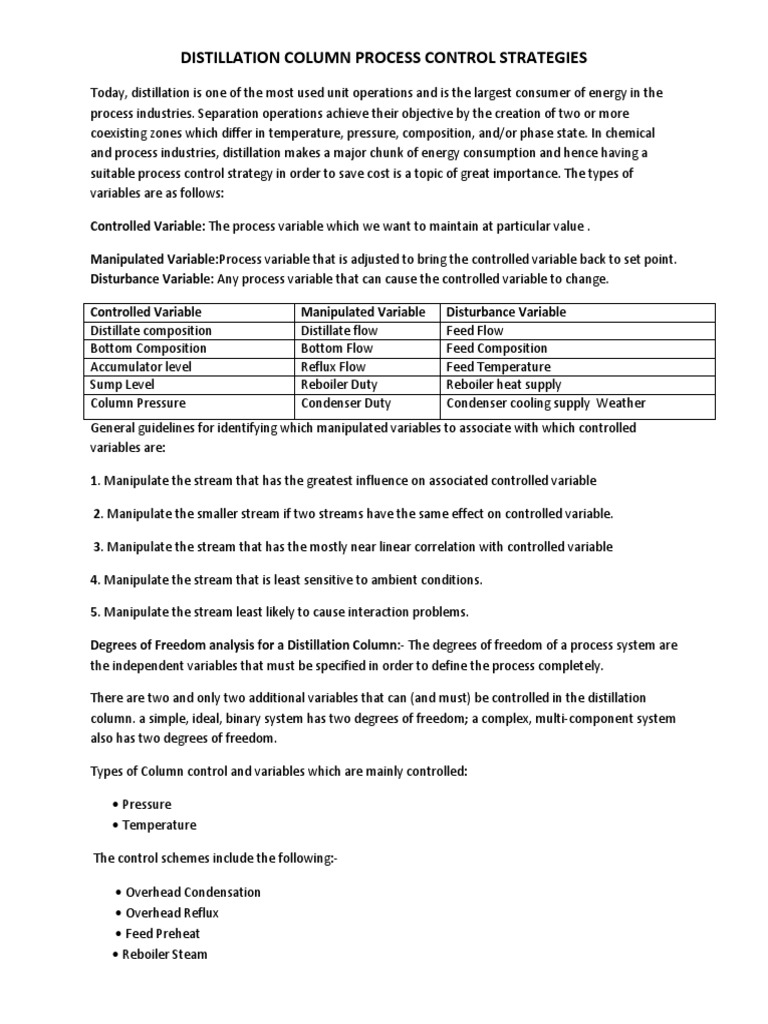 DISTILLATION COLUMN PROCESS CONTROL STRATEGIES

Today, distillation is one of the most used unit operations and is the largest consumer of energy in the process industries. Separation operations achieve their objective by the creation of two or more coexisting zones which differ in temperature, pressure, composition, and/or phase state. In chemical and process industries, distillation makes a major chunk of energy consumption and hence having a suitable process control strategy in order to save cost is a topic of great importance. The types of variables are as follows:

Controlled Variable: The process variable which we want to maintain at particular value .

Manipulated Variable:Process variable that is adjusted to bring the controlled variable back to set point.
Disturbance Variable: Any process variable that can cause the controlled variable to change.

| Controlled Variable | Manipulated Variable | Disturbance Variable |
|---|---|---|
| Distillate composition | Distillate flow | Feed Flow |
| Bottom Composition | Bottom Flow | Feed Composition |
| Accumulator level | Reflux Flow | Feed Temperature |
| Sump Level | Reboiler Duty | Reboiler heat supply |
| Column Pressure | Condenser Duty | Condenser cooling supply Weather |

General guidelines for identifying which manipulated variables to associate with which controlled variables are:

1. Manipulate the stream that has the greatest influence on associated controlled variable

2. Manipulate the smaller stream if two streams have the same effect on controlled variable.

3. Manipulate the stream that has the mostly near linear correlation with controlled variable

4. Manipulate the stream that is least sensitive to ambient conditions.

5. Manipulate the stream least likely to cause interaction problems.

Degrees of Freedom analysis for a Distillation Column:- The degrees of freedom of a process system are the independent variables that must be specified in order to define the process completely.

There are two and only two additional variables that can (and must) be controlled in the distillation column. a simple, ideal, binary system has two degrees of freedom; a complex, multi-component system also has two degrees of freedom.

Types of Column control and variables which are mainly controlled:

• Pressure
• Temperature

The control schemes include the following:-

• Overhead Condensation
• Overhead Reflux
• Feed Preheat
• Reboiler Steam